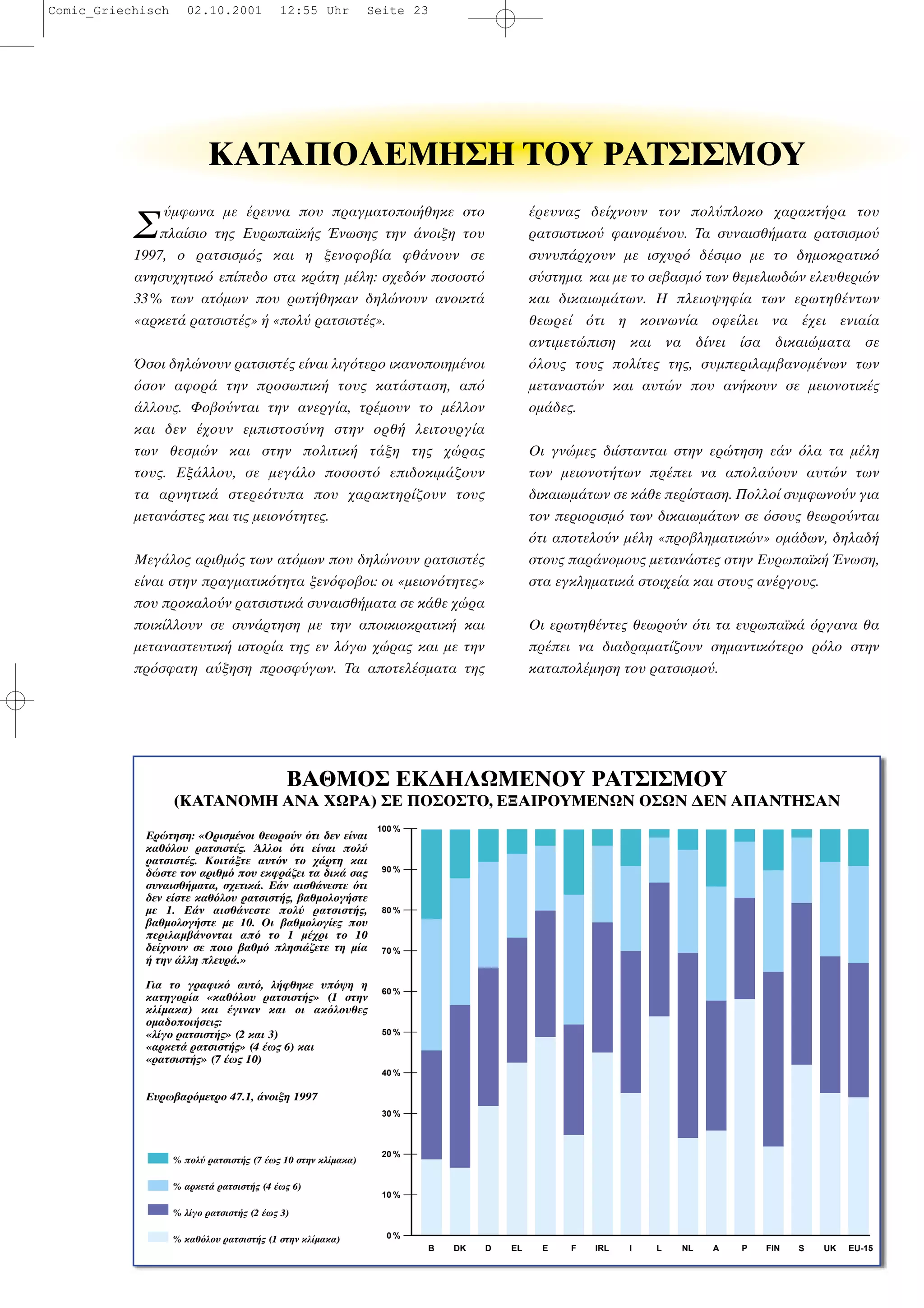 Comic_Griechisch 02.10.2001 12:55 Uhr Seite 23

ΚΑΤΑΠΟΛΕΜΗΣΗ ΤΟΥ ΡΑΤΣΙΣΜΟΥ

Σύμφωνα με έρευνα που πραγματοποιήθηκε στο πλαίσιο της Ευρωπαϊκής Ένωσης την άνοιξη του 1997, ο ρατσισμός και η ξενοφοβία φθάνουν σε ανησυχητικό επίπεδο στα κράτη μέλη: σχεδόν ποσοστό 33% των ατόμων που ρωτήθηκαν δηλώνουν ανοικτά «αρκετά ρατσιστές» ή «πολύ ρατσιστές».

Όσοι δηλώνουν ρατσιστές είναι λιγότερο ικανοποιημένοι όσον αφορά την προσωπική τους κατάσταση, από άλλους. Φοβούνται την ανεργία, τρέμουν το μέλλον και δεν έχουν εμπιστοσύνη στην ορθή λειτουργία των θεσμών και στην πολιτική τάξη της χώρας τους. Εξάλλου, σε μεγάλο ποσοστό επιδοκιμάζουν τα αρνητικά στερεότυπα που χαρακτηρίζουν τους μετανάστες και τις μειονότητες.

Μεγάλος αριθμός των ατόμων που δηλώνουν ρατσιστές είναι στην πραγματικότητα ξενόφοβοι: οι «μειονότητες» που προκαλούν ρατσιστικά συναισθήματα σε κάθε χώρα ποικίλλουν σε συνάρτηση με την αποικιοκρατική και μεταναστευτική ιστορία της εν λόγω χώρας και με την πρόσφατη αύξηση προσφύγων. Τα αποτελέσματα της έρευνας δείχνουν τον πολύπλοκο χαρακτήρα του ρατσιστικού φαινομένου. Τα συναισθήματα ρατσισμού συνυπάρχουν με ισχυρό δέσιμο με το δημοκρατικό σύστημα και με το σεβασμό των θεμελιωδών ελευθεριών και δικαιωμάτων. Η πλειοψηφία των ερωτηθέντων θεωρεί ότι η κοινωνία οφείλει να έχει ενιαία αντιμετώπιση και να δίνει ίσα δικαιώματα σε όλους τους πολίτες της, συμπεριλαμβανομένων των μεταναστών και αυτών που ανήκουν σε μειονοτικές ομάδες.

Οι γνώμες διίστανται στην ερώτηση εάν όλα τα μέλη των μειονοτήτων πρέπει να απολαύουν αυτών των δικαιωμάτων σε κάθε περίσταση. Πολλοί συμφωνούν για τον περιορισμό των δικαιωμάτων σε όσους θεωρούνται ότι αποτελούν μέλη «προβληματικών» ομάδων, δηλαδή στους παράνομους μετανάστες στην Ευρωπαϊκή Ένωση, στα εγκληματικά στοιχεία και στους ανέργους.

Οι ερωτηθέντες θεωρούν ότι τα ευρωπαϊκά όργανα θα πρέπει να διαδραματίζουν σημαντικότερο ρόλο στην καταπολέμηση του ρατσισμού.

ΒΑΘΜΟΣ ΕΚΔΗΛΩΜΕΝΟΥ ΡΑΤΣΙΣΜΟΥ
(ΚΑΤΑΝΟΜΗ ΑΝΑ ΧΩΡΑ) ΣΕ ΠΟΣΟΣΤΟ, ΕΞΑΙΡΟΥΜΕΝΩΝ ΟΣΩΝ ΔΕΝ ΑΠΑΝΤΗΣΑΝ

Ερώτηση: «Ορισμένοι θεωρούν ότι δεν είναι καθόλου ρατσιστές. Άλλοι ότι είναι πολύ ρατσιστές. Κοιτάξτε αυτόν το χάρτη και δώστε τον αριθμό που εκφράζει τα δικά σας συναισθήματα, σχετικά. Εάν αισθάνεστε ότι δεν είστε καθόλου ρατσιστής, βαθμολογήστε με 1. Εάν αισθάνεστε πολύ ρατσιστής, βαθμολογήστε με 10. Οι βαθμολογίες που περιλαμβάνονται από το 1 μέχρι το 10 δείχνουν σε ποιο βαθμό πλησιάζετε τη μία ή την άλλη πλευρά.»

Για το γραφικό αυτό, λήφθηκε υπόψη η κατηγορία «καθόλου ρατσιστής» (1 στην κλίμακα) και έγιναν και οι ακόλουθες ομαδοποιήσεις:
«λίγο ρατσιστής» (2 και 3)
«αρκετά ρατσιστής» (4 έως 6) και
«ρατσιστής» (7 έως 10)

Ευρωβαρόμετρο 47.1, άνοιξη 1997

% πολύ ρατσιστής (7 έως 10 στην κλίμακα)
% αρκετά ρατσιστής (4 έως 6)
% λίγο ρατσιστής (2 έως 3)
% καθόλου ρατσιστής (1 στην κλίμακα)

100 %
90 %
80 %
70 %
60 %
50 %
40 %
30 %
20 %
10 %
0 %

B DK D EL E F IRL I L NL A P FIN S UK EU-15